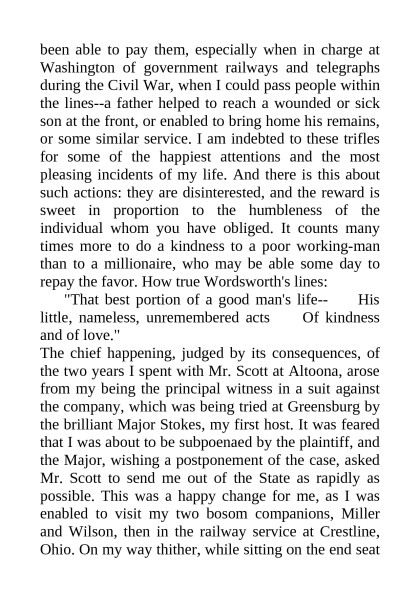 been able to pay them, especially when in charge at Washington of government railways and telegraphs during the Civil War, when I could pass people within the lines--a father helped to reach a wounded or sick son at the front, or enabled to bring home his remains, or some similar service. I am indebted to these trifles for some of the happiest attentions and the most pleasing incidents of my life. And there is this about such actions: they are disinterested, and the reward is sweet in proportion to the humbleness of the individual whom you have obliged. It counts many times more to do a kindness to a poor working-man than to a millionaire, who may be able some day to repay the favor. How true Wordsworth's lines:

"That best portion of a good man's life-- His little, nameless, unremembered acts Of kindness and of love."

The chief happening, judged by its consequences, of the two years I spent with Mr. Scott at Altoona, arose from my being the principal witness in a suit against the company, which was being tried at Greensburg by the brilliant Major Stokes, my first host. It was feared that I was about to be subpoenaed by the plaintiff, and the Major, wishing a postponement of the case, asked Mr. Scott to send me out of the State as rapidly as possible. This was a happy change for me, as I was enabled to visit my two bosom companions, Miller and Wilson, then in the railway service at Crestline, Ohio. On my way thither, while sitting on the end seat